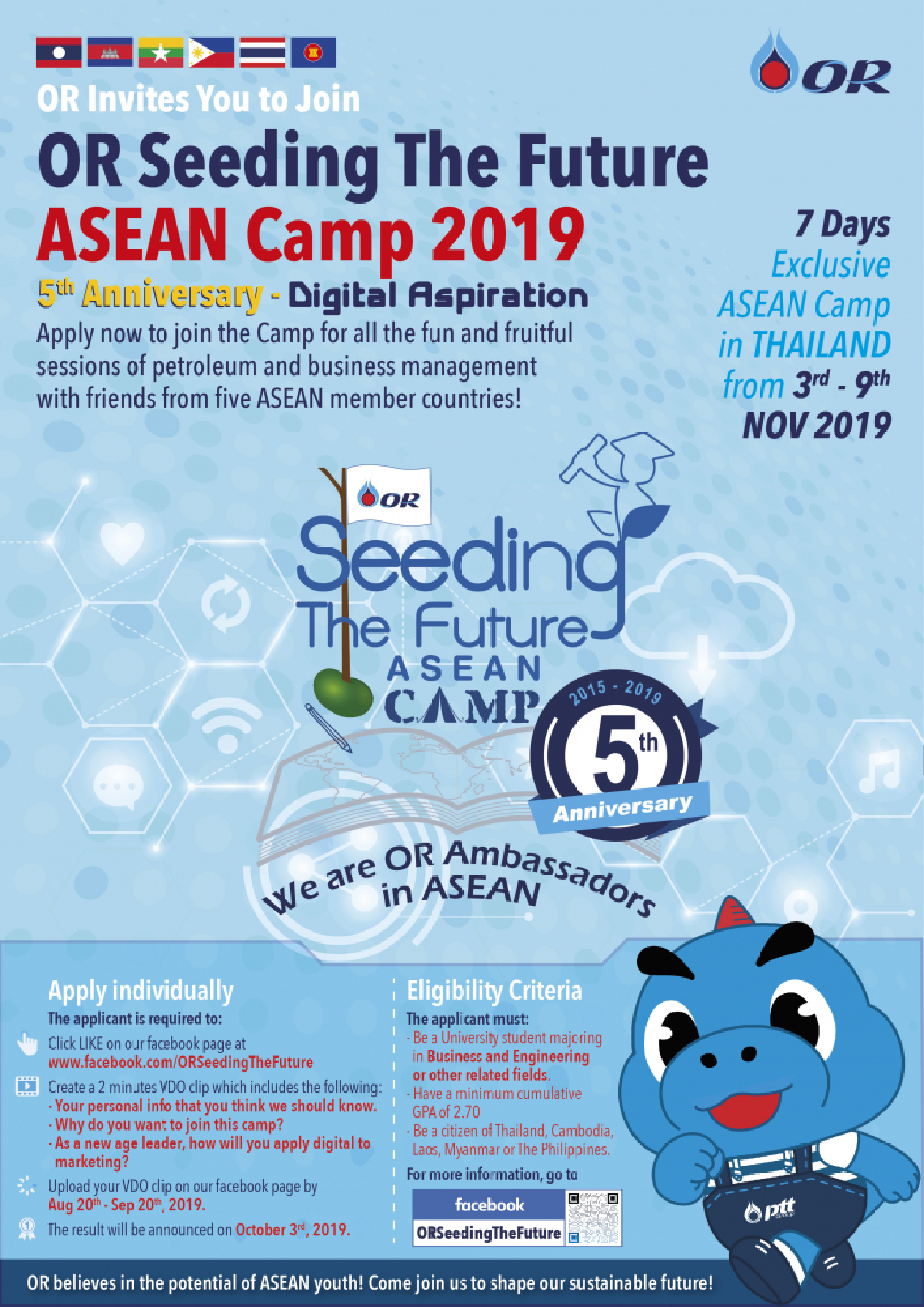 OR

OR Invites You to Join

OR Seeding The Future

ASEAN Camp 2019

5th Anniversary - Digital Aspiration

Apply now to join the Camp for all the fun and fruitful sessions of petroleum and business management with friends from five ASEAN member countries!

7 Days
Exclusive
ASEAN Camp
in THAILAND
from 3rd - 9th
NOV 2019

OR

Seeding
The Future
ASEAN
CAMP

2015 - 2019
5th
Anniversary

We are OR Ambassadors in ASEAN

Apply individually

The applicant is required to:

Click LIKE on our facebook page at www.facebook.com/ORSeedingTheFuture

Create a 2 minutes VDO clip which includes the following:
- Your personal info that you think we should know.
- Why do you want to join this camp?
- As a new age leader, how will you apply digital to marketing?

Upload your VDO clip on our facebook page by Aug 20th - Sep 20th, 2019.

The result will be announced on October 3rd, 2019.

Eligibility Criteria

The applicant must:
- Be a University student majoring in Business and Engineering or other related fields.
- Have a minimum cumulative GPA of 2.70
- Be a citizen of Thailand, Cambodia, Laos, Myanmar or The Philippines.

For more information, go to

facebook
ORSeedingTheFuture

ptt

OR believes in the potential of ASEAN youth! Come join us to shape our sustainable future!